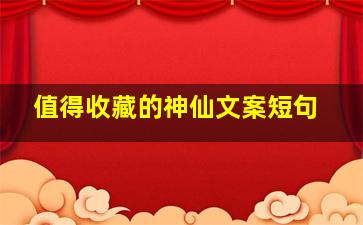 值得收藏的神仙文案短句